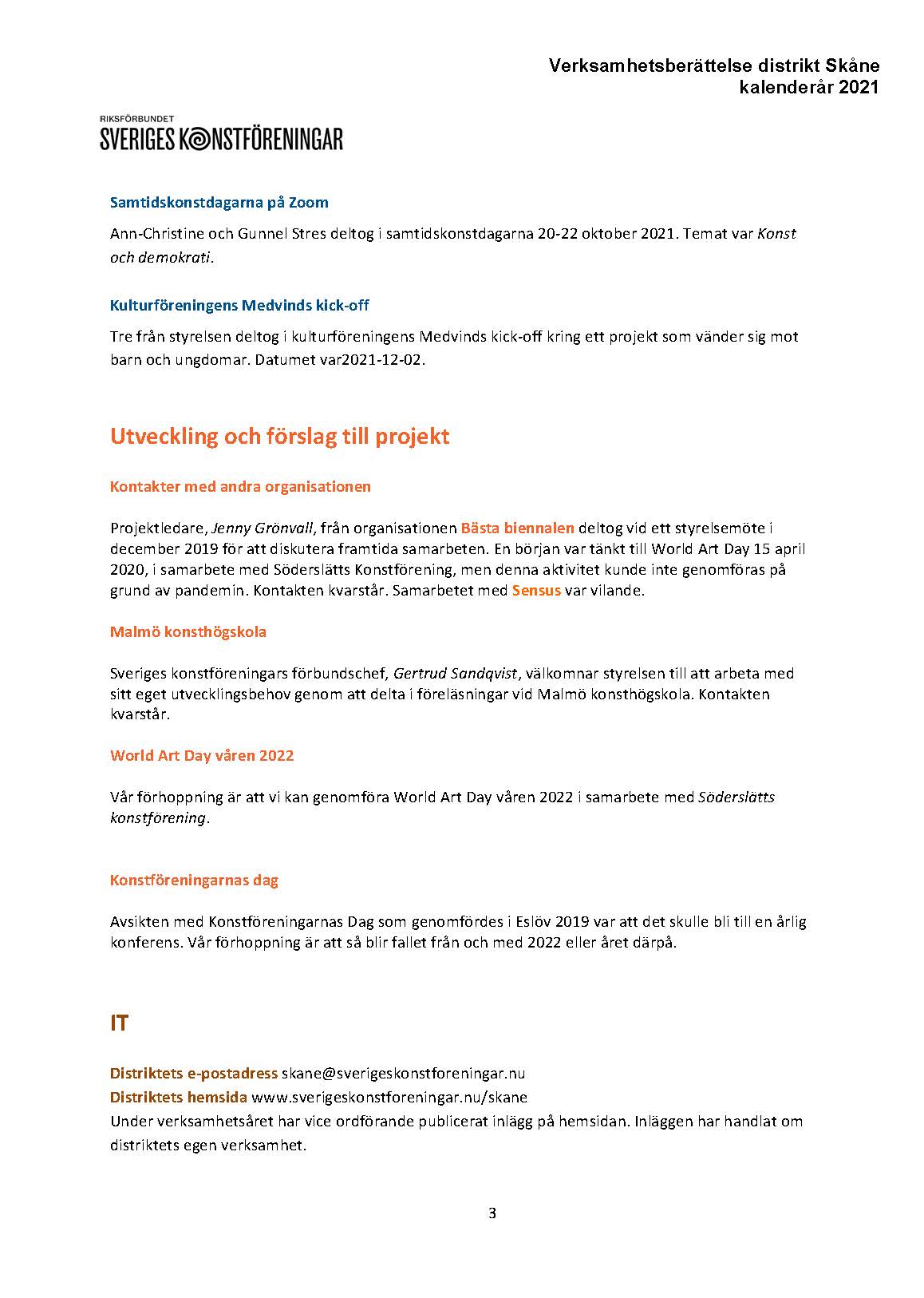 Verksamhetsberättelse distrikt Skåne
kalenderår 2021

RIKSFÖRBUNDET
SVERIGES KONSTFÖRENINGAR

Samtidskonstdagarna på Zoom

Ann-Christine och Gunnel Stres deltog i samtidskonstdagarna 20-22 oktober 2021. Temat var Konst och demokrati.

Kulturföreningens Medvinds kick-off

Tre från styrelsen deltog i kulturföreningens Medvinds kick-off kring ett projekt som vänder sig mot barn och ungdomar. Datumet var2021-12-02.

Utveckling och förslag till projekt

Kontakter med andra organisationen

Projektledare, Jenny Grönvall, från organisationen Bästa biennalen deltog vid ett styrelsemöte i december 2019 för att diskutera framtida samarbeten. En början var tänkt till World Art Day 15 april 2020, i samarbete med Söderslätts Konstförening, men denna aktivitet kunde inte genomföras på grund av pandemin. Kontakten kvarstår. Samarbetet med Sensus var vilande.

Malmö konsthögskola

Sveriges konstföreningars förbundschef, Gertrud Sandqvist, välkomnar styrelsen till att arbeta med sitt eget utvecklingsbehov genom att delta i föreläsningar vid Malmö konsthögskola. Kontakten kvarstår.

World Art Day våren 2022

Vår förhoppning är att vi kan genomföra World Art Day våren 2022 i samarbete med Söderslätts konstförening.

Konstföreningarnas dag

Avsikten med Konstföreningarnas Dag som genomfördes i Eslöv 2019 var att det skulle bli till en årlig konferens. Vår förhoppning är att så blir fallet från och med 2022 eller året därpå.

IT

Distriktets e-postadress skane@sverigeskonstforeningar.nu
Distriktets hemsida www.sverigeskonstforeningar.nu/skane
Under verksamhetsåret har vice ordförande publicerat inlägg på hemsidan. Inläggen har handlat om distriktets egen verksamhet.

3